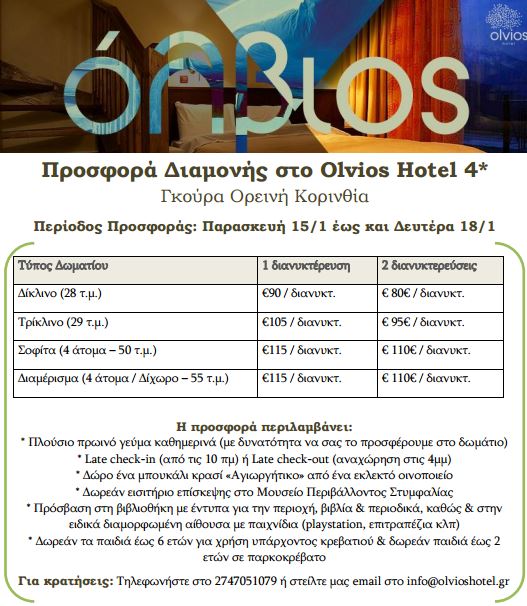 όλβιος

olvios
hotel

Προσφορά Διαμονής στο Olvios Hotel 4*
Γκούρα Ορεινή Κορινθία

Περίοδος Προσφοράς: Παρασκευή 15/1 έως και Δευτέρα 18/1

| Τύπος Δωματίου | 1 διανυκτέρευση | 2 διανυκτερεύσεις |
|---|---|---|
| Δίκλινο (28 τ.μ.) | €90 / διανυκτ. | € 80€ / διανυκτ. |
| Τρίκλινο (29 τ.μ.) | €105 / διανυκτ. | € 95€ / διανυκτ. |
| Σοφίτα (4 άτομα – 50 τ.μ.) | €115 / διανυκτ. | € 110€ / διανυκτ. |
| Διαμέρισμα (4 άτομα / Δίχωρο – 55 τ.μ.) | €115 / διανυκτ. | € 110€ / διανυκτ. |

Η προσφορά περιλαμβάνει:
* Πλούσιο πρωινό γεύμα καθημερινά (με δυνατότητα να σας το προσφέρουμε στο δωμάτιο)
* Late check-in (από τις 10 πμ) ή Late check-out (αναχώρηση στις 4μμ)
* Δώρο ένα μπουκάλι κρασί «Αγιωργήτικο» από ένα εκλεκτό οινοποιείο
* Δωρεάν εισιτήριο επίσκεψης στο Μουσείο Περιβάλλοντος Στυμφαλίας
* Πρόσβαση στη βιβλιοθήκη με έντυπα για την περιοχή, βιβλία & περιοδικά, καθώς & στην ειδικά διαμορφωμένη αίθουσα με παιχνίδια (playstation, επιτραπέζια κλπ)
* Δωρεάν τα παιδιά έως 6 ετών για χρήση υπάρχοντος κρεβατιού & δωρεάν παιδιά έως 2 ετών σε παρκοκρέβατο

Για κρατήσεις: Τηλεφωνήστε στο 2747051079 ή στείλτε μας email στο info@olvioshotel.gr